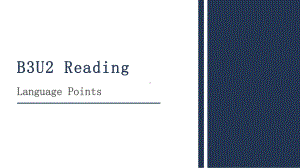 B3U2 Reading

Language Points